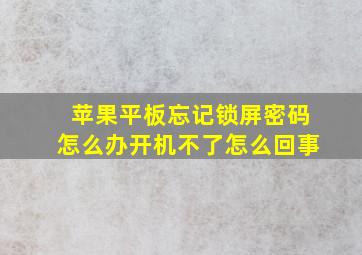 苹果平板忘记锁屏密码
怎么办开机不了怎么回事